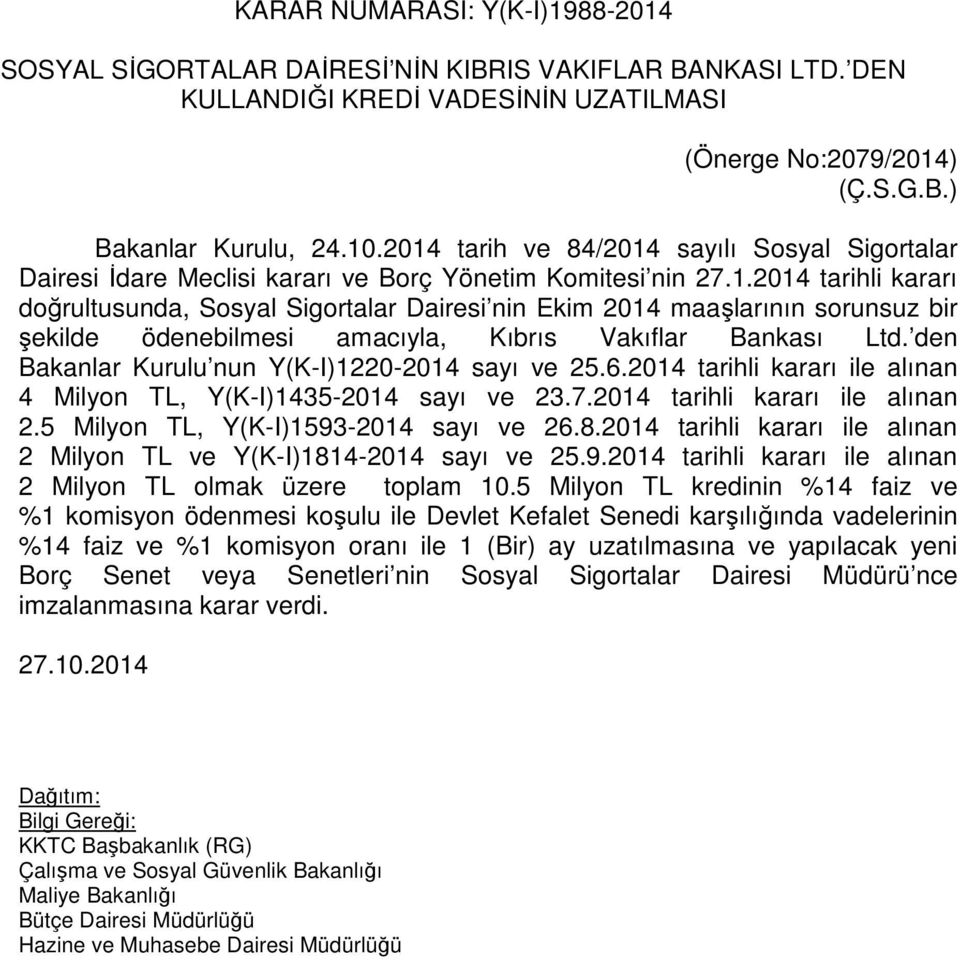 KARAR NUMARASI: Y(K-I)1988-2014

SOSYAL SİGORTALAR DAİRESİ'NİN KIBRIS VAKIFLAR BANKASI LTD.'DEN KULLANDIĞI KREDİ VADESİNİN UZATILMASI

(Önerge No:2079/2014)
(Ç.S.G.B.)

Bakanlar Kurulu, 24.10.2014 tarih ve 84/2014 sayılı Sosyal Sigortalar Dairesi İdare Meclisi kararı ve Borç Yönetim Komitesi'nin 27.1.2014 tarihli kararı doğrultusunda, Sosyal Sigortalar Dairesi'nin Ekim 2014 maaşlarının sorunsuz bir şekilde ödenebilmesi amacıyla, Kıbrıs Vakıflar Bankası Ltd.'den Bakanlar Kurulu'nun Y(K-I)1220-2014 sayı ve 25.6.2014 tarihli kararı ile alınan 4 Milyon TL, Y(K-I)1435-2014 sayı ve 23.7.2014 tarihli kararı ile alınan 2.5 Milyon TL, Y(K-I)1593-2014 sayı ve 26.8.2014 tarihli kararı ile alınan 2 Milyon TL ve Y(K-I)1814-2014 sayı ve 25.9.2014 tarihli kararı ile alınan 2 Milyon TL olmak üzere toplam 10.5 Milyon TL kredinin %14 faiz ve %1 komisyon ödenmesi koşulu ile Devlet Kefalet Senedi karşılığında vadelerinin %14 faiz ve %1 komisyon oranı ile 1 (Bir) ay uzatılmasına ve yapılacak yeni Borç Senet veya Senetleri'nin Sosyal Sigortalar Dairesi Müdürü'nce imzalanmasına karar verdi.

27.10.2014

Dağıtım:
Bilgi Gereği:
KKTC Başbakanlık (RG)
Çalışma ve Sosyal Güvenlik Bakanlığı
Maliye Bakanlığı
Bütçe Dairesi Müdürlüğü
Hazine ve Muhasebe Dairesi Müdürlüğü